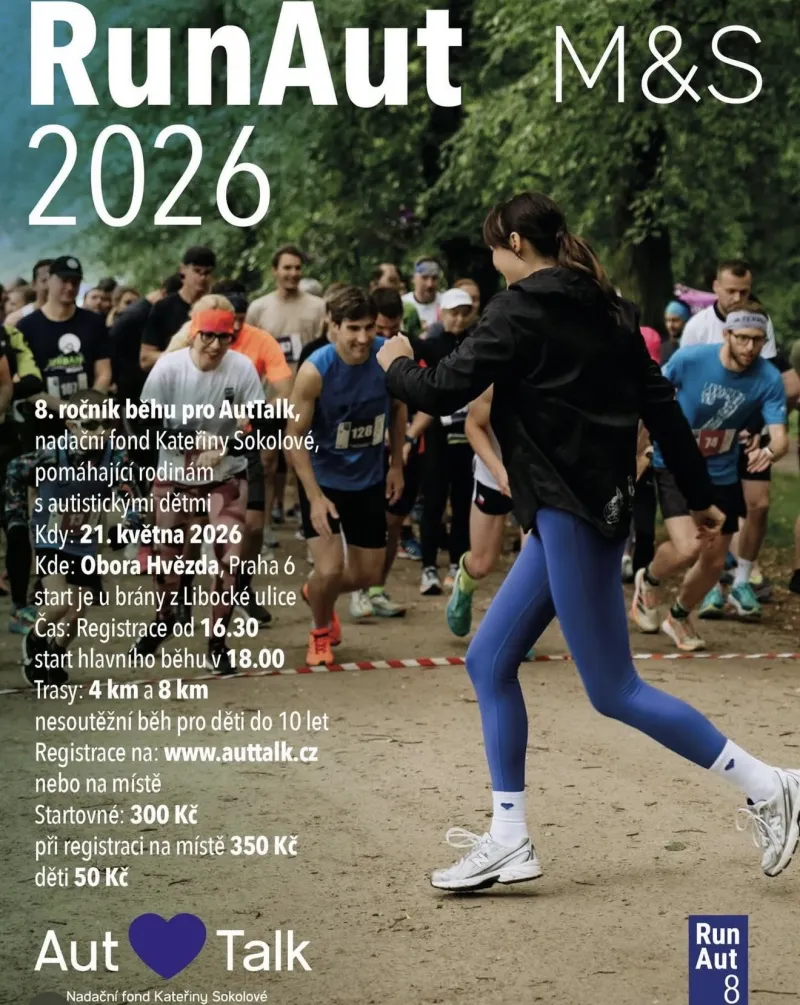 RunAut
2026

M&S

8. ročník běhu pro AutTalk, nadační fond Kateřiny Sokolové, pomáhající rodinám s autistickými dětmi
Kdy: 21. května 2026
Kde: Obora Hvězda, Praha 6
start je u brány z Libocké ulice
Čas: Registrace od 16.30
start hlavního běhu v 18.00
Trasy: 4 km a 8 km
nesoutěžní běh pro děti do 10 let
Registrace na: www.auttalk.cz
nebo na místě
Startovné: 300 Kč
při registraci na místě 350 Kč
děti 50 Kč

Aut Talk
Nadační fond Kateřiny Sokolové

Run
Aut
8